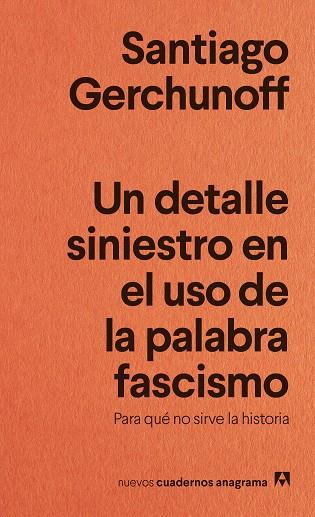 Santiago Gerchunoff

Un detalle siniestro en el uso de la palabra fascismo

Para qué no sirve la historia

nuevos cuadernos anagrama